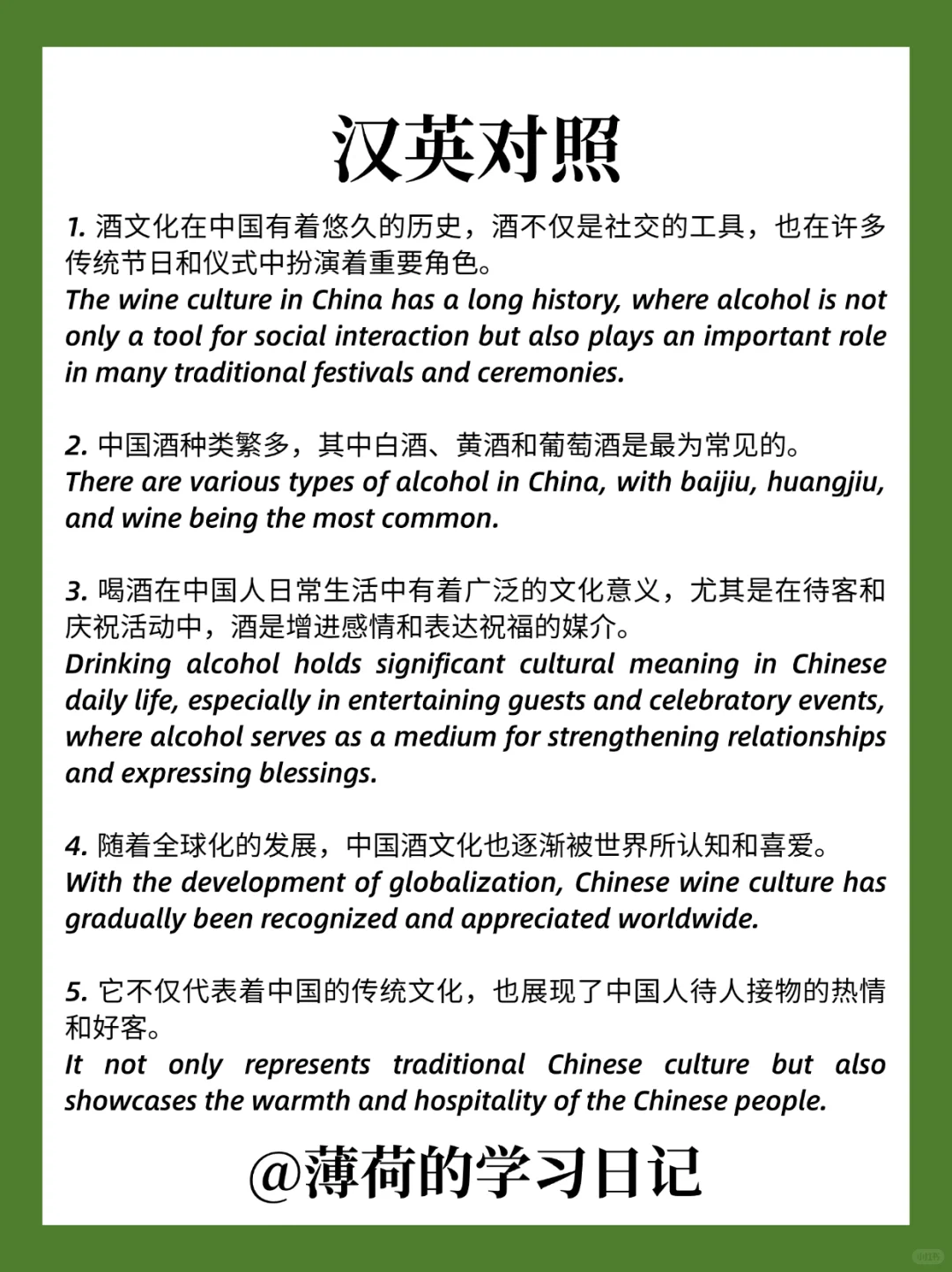 汉英对照

1. 酒文化在中国有着悠久的历史，酒不仅是社交的工具，也在许多传统节日和仪式中扮演着重要角色。
The wine culture in China has a long history, where alcohol is not only a tool for social interaction but also plays an important role in many traditional festivals and ceremonies.

2. 中国酒种类繁多，其中白酒、黄酒和葡萄酒是最为常见的。
There are various types of alcohol in China, with baijiu, huangjiu, and wine being the most common.

3. 喝酒在中国人日常生活中有着广泛的文化意义，尤其是在待客和庆祝活动中，酒是增进感情和表达祝福的媒介。
Drinking alcohol holds significant cultural meaning in Chinese daily life, especially in entertaining guests and celebratory events, where alcohol serves as a medium for strengthening relationships and expressing blessings.

4. 随着全球化的发展，中国酒文化也逐渐被世界所认知和喜爱。
With the development of globalization, Chinese wine culture has gradually been recognized and appreciated worldwide.

5. 它不仅代表着中国的传统文化，也展现了中国人待人接物的热情和好客。
It not only represents traditional Chinese culture but also showcases the warmth and hospitality of the Chinese people.

@薄荷的学习日记